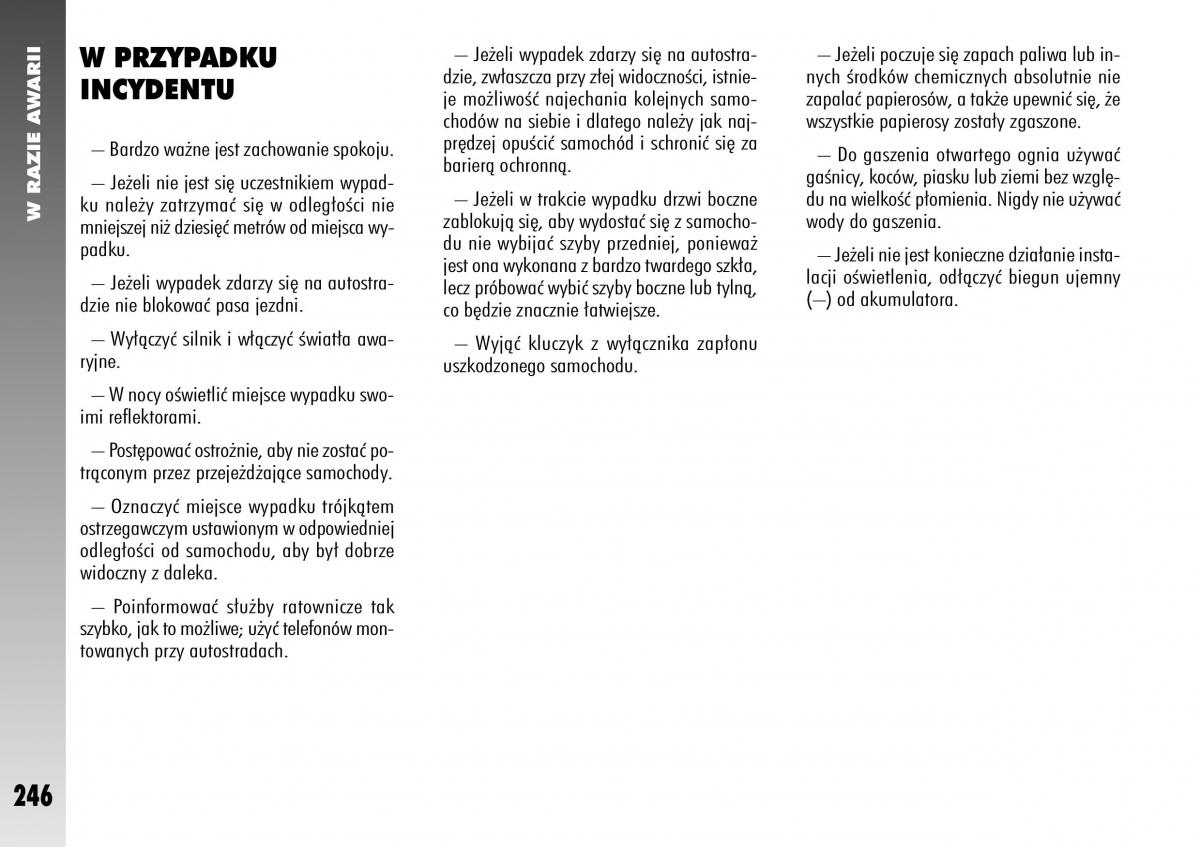 W RAZIE AWARII

W PRZYPADKU INCYDENTU

— Bardzo ważne jest zachowanie spokoju.

— Jeżeli nie jest się uczestnikiem wypadku należy zatrzymać się w odległości nie mniejszej niż dziesięć metrów od miejsca wypadku.

— Jeżeli wypadek zdarzy się na autostradzie nie blokować pasa jezdni.

— Wyłączyć silnik i włączyć światła awaryjne.

— W nocy oświetlić miejsce wypadku swoimi reflektorami.

— Postępować ostrożnie, aby nie zostać potrąconym przez przejeżdżające samochody.

— Oznaczyć miejsce wypadku trójkątem ostrzegawczym ustawionym w odpowiedniej odległości od samochodu, aby był dobrze widoczny z daleka.

— Poinformować służby ratownicze tak szybko, jak to możliwe; użyć telefonów montowanych przy autostradach.

— Jeżeli wypadek zdarzy się na autostradzie, zwłaszcza przy złej widoczności, istnieje możliwość najechania kolejnych samochodów na siebie i dlatego należy jak najprędzej opuścić samochód i schronić się za barierą ochronną.

— Jeżeli w trakcie wypadku drzwi boczne zablokują się, aby wydostać się z samochodu nie wybijać szyby przedniej, ponieważ jest ona wykonana z bardzo twardego szkła, lecz próbować wybić szyby boczne lub tylną, co będzie znacznie łatwiejsze.

— Wyjąć kluczyk z wyłącznika zapłonu uszkodzonego samochodu.

— Jeżeli poczuje się zapach paliwa lub innych środków chemicznych absolutnie nie zapalać papierosów, a także upewnić się, że wszystkie papierosy zostały zgaszone.

— Do gaszenia otwartego ognia używać gaśnicy, koców, piasku lub ziemi bez względu na wielkość płomienia. Nigdy nie używać wody do gaszenia.

— Jeżeli nie jest konieczne działanie instalacji oświetlenia, odłączyć biegun ujemny (—) od akumulatora.

246